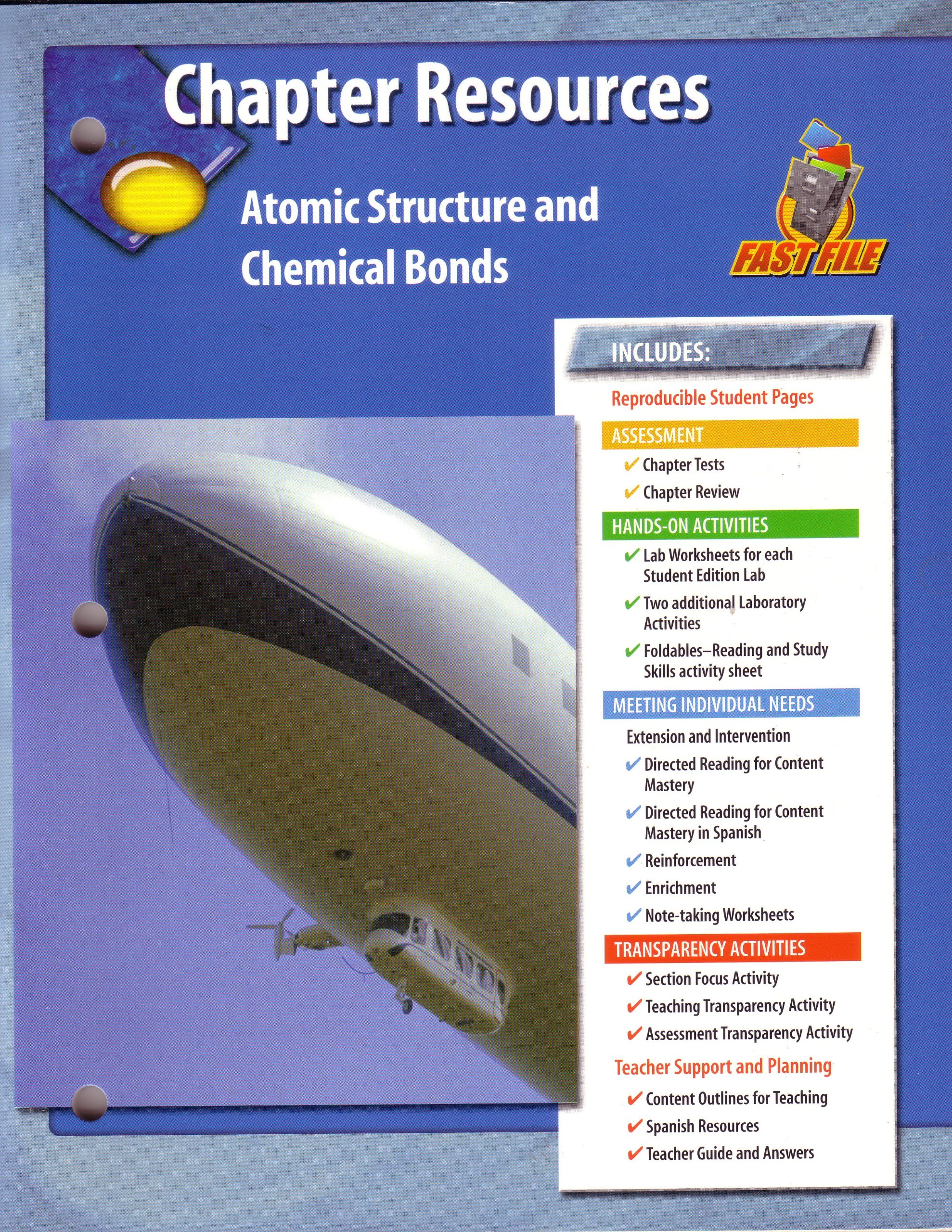 Chapter Resources

Atomic Structure and Chemical Bonds

FAST FILE

INCLUDES:

Reproducible Student Pages

ASSESSMENT

✔ Chapter Tests

✔ Chapter Review

HANDS-ON ACTIVITIES

✔ Lab Worksheets for each Student Edition Lab

✔ Two additional Laboratory Activities

✔ Foldables–Reading and Study Skills activity sheet

MEETING INDIVIDUAL NEEDS

Extension and Intervention

✔ Directed Reading for Content Mastery

✔ Directed Reading for Content Mastery in Spanish

✔ Reinforcement

✔ Enrichment

✔ Note-taking Worksheets

TRANSPARENCY ACTIVITIES

✔ Section Focus Activity

✔ Teaching Transparency Activity

✔ Assessment Transparency Activity

Teacher Support and Planning

✔ Content Outlines for Teaching

✔ Spanish Resources

✔ Teacher Guide and Answers